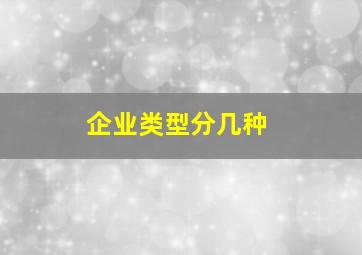 企业类型分几种